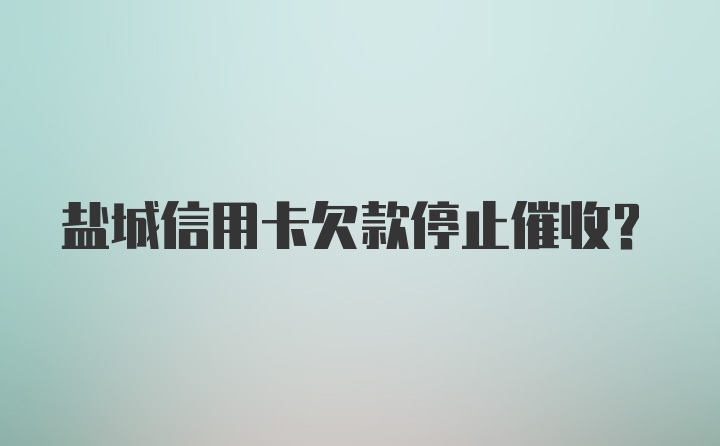 盐城信用卡欠款停止催收?